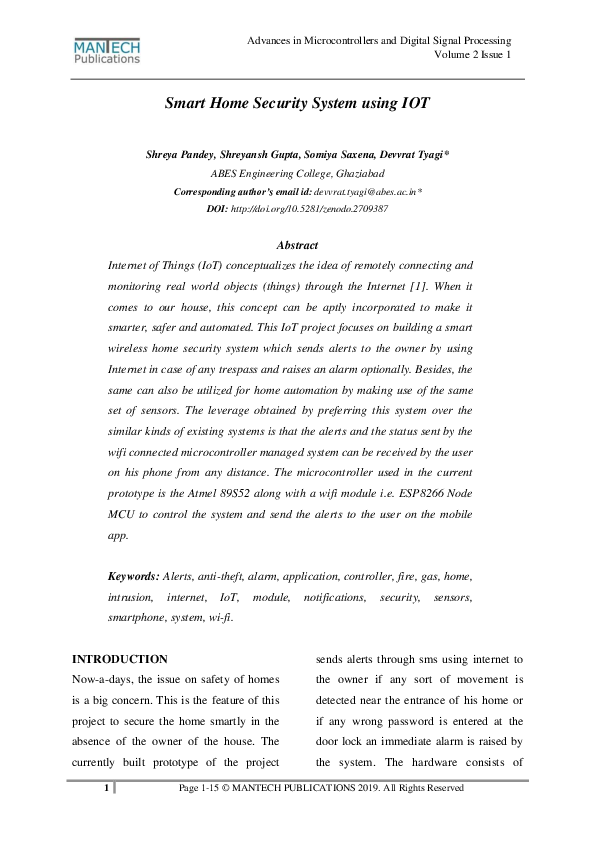 MANTECH Publications

Advances in Microcontrollers and Digital Signal Processing
Volume 2 Issue 1

Smart Home Security System using IOT

Shreya Pandey, Shreyansh Gupta, Somiya Saxena, Devvrat Tyagi*
ABES Engineering College, Ghaziabad
Corresponding author's email id: devvrat.tyagi@abes.ac.in*
DOI: http://doi.org/10.5281/zenodo.2709387

Abstract
Internet of Things (IoT) conceptualizes the idea of remotely connecting and monitoring real world objects (things) through the Internet [1]. When it comes to our house, this concept can be aptly incorporated to make it smarter, safer and automated. This IoT project focuses on building a smart wireless home security system which sends alerts to the owner by using Internet in case of any trespass and raises an alarm optionally. Besides, the same can also be utilized for home automation by making use of the same set of sensors. The leverage obtained by preferring this system over the similar kinds of existing systems is that the alerts and the status sent by the wifi connected microcontroller managed system can be received by the user on his phone from any distance. The microcontroller used in the current prototype is the Atmel 89S52 along with a wifi module i.e. ESP8266 Node MCU to control the system and send the alerts to the user on the mobile app.

Keywords: Alerts, anti-theft, alarm, application, controller, fire, gas, home, intrusion, internet, IoT, module, notifications, security, sensors, smartphone, system, wi-fi.

INTRODUCTION
Now-a-days, the issue on safety of homes is a big concern. This is the feature of this project to secure the home smartly in the absence of the owner of the house. The currently built prototype of the project

sends alerts through sms using internet to the owner if any sort of movement is detected near the entrance of his home or if any wrong password is entered at the door lock an immediate alarm is raised by the system. The hardware consists of

1

Page 1-15 © MANTECH PUBLICATIONS 2019. All Rights Reserved